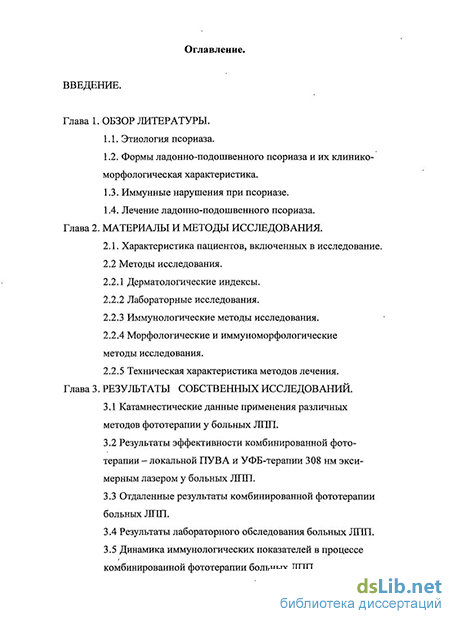 Оглавление.

ВВЕДЕНИЕ.

Глава 1. ОБЗОР ЛИТЕРАТУРЫ.

1.1. Этиология псориаза.

1.2. Формы ладонно-подошвенного псориаза и их клинико-морфологическая характеристика.

1.3. Иммунные нарушения при псориазе.

1.4. Лечение ладонно-подошвенного псориаза.

Глава 2. МАТЕРИАЛЫ И МЕТОДЫ ИССЛЕДОВАНИЯ.

2.1. Характеристика пациентов, включенных в исследование.

2.2 Методы исследования.

2.2.1 Дерматологические индексы.

2.2.2 Лабораторные исследования.

2.2.3 Иммунологические методы исследования.

2.2.4 Морфологические и иммуноморфологические методы исследования.

2.2.5 Техническая характеристика методов лечения.

Глава 3. РЕЗУЛЬТАТЫ СОБСТВЕННЫХ ИССЛЕДОВАНИЙ.

3.1 Катамнестические данные применения различных методов фототерапии у больных ЛПП.

3.2 Результаты эффективности комбинированной фототерапии – локальной ПУВА и УФБ-терапии 308 нм эксимерным лазером у больных ЛПП.

3.3 Отдаленные результаты комбинированной фототерапии больных ЛПП.

3.4 Результаты лабораторного обследования больных ЛПП.

3.5 Динамика иммунологических показателей в процессе комбинированной фототерапии больных ЛПП

dsLib.net
библиотека диссертаций